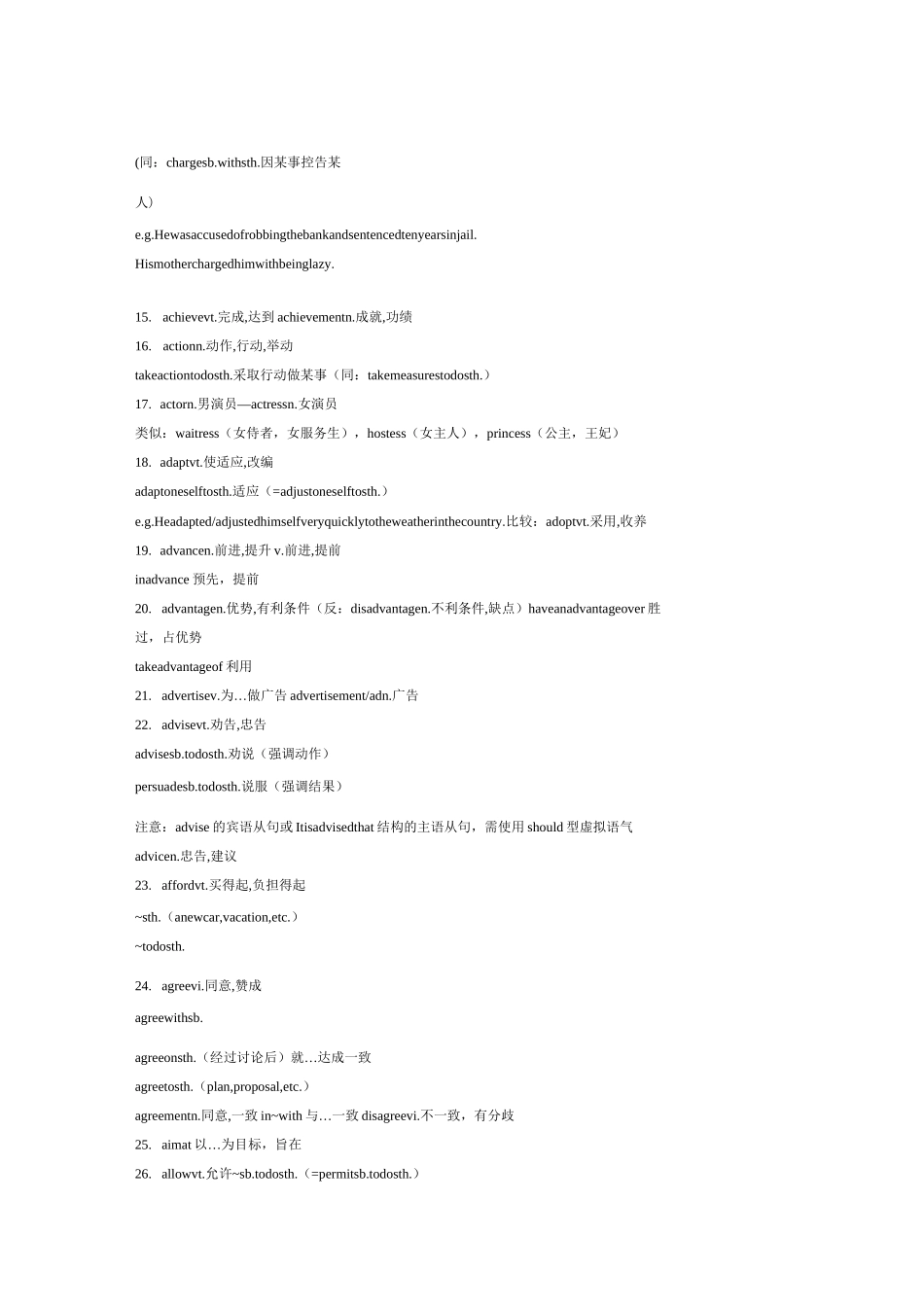 (同：chargesb.withsth.因某事控告某

人）

e.g.Hewasaccusedofrobbingthebankandsentencedtenyearsinjail.

Hismotherchargedhimwithbeinglazy.

15. achievevt.完成,达到 achievementn.成就,功绩

16. actionn.动作,行动,举动

takeactiontodosth.采取行动做某事（同：takemeasurestodosth.）

17. actorn.男演员—actressn.女演员

类似：waitress（女侍者，女服务生），hostess（女主人），princess（公主，王妃）

18. adaptvt.使适应,改编

adaptoneselftosth.适应（=adjustoneselftosth.）

e.g.Headapted/adjustedhimselfveryquicklytotheweatherinthecountry.比较：adoptvt.采用,收养

19. advancen.前进,提升 v.前进,提前

inadvance 预先，提前

20. advantagen.优势,有利条件（反：disadvantagen.不利条件,缺点）haveanadvantageover 胜过，占优势

takeadvantageof 利用

21. advertisev.为…做广告 advertisement/adn.广告

22. advisevt.劝告,忠告

advisesb.todosth.劝说（强调动作）

persuadesb.todosth.说服（强调结果）

注意：advise 的宾语从句或 Itisadvisedthat 结构的主语从句，需使用 should 型虚拟语气

advicen.忠告,建议

23. affordvt.买得起,负担得起

~sth.（anewcar,vacation,etc.）

~todosth.

24. agreevi.同意,赞成

agreewithsb.

agreeonsth.（经过讨论后）就…达成一致

agreetosth.（plan,proposal,etc.）

agreementn.同意,一致 in~with 与…一致 disagreevi.不一致，有分歧

25. aimat 以…为目标，旨在

26. allowvt.允许~sb.todosth.（=permitsb.todosth.）